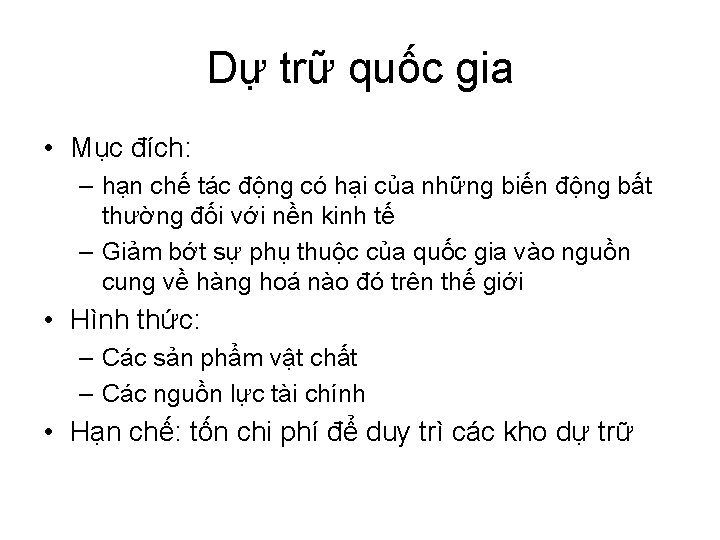 Dự trữ quốc gia

• Mục đích:
– hạn chế tác động có hại của những biến động bất thường đối với nền kinh tế
– Giảm bớt sự phụ thuộc của quốc gia vào nguồn cung về hàng hoá nào đó trên thế giới
• Hình thức:
– Các sản phẩm vật chất
– Các nguồn lực tài chính
• Hạn chế: tốn chi phí để duy trì các kho dự trữ